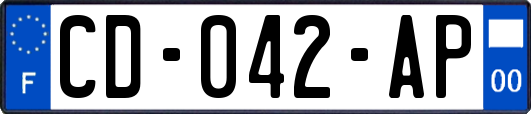 F

CD-042-AP

00